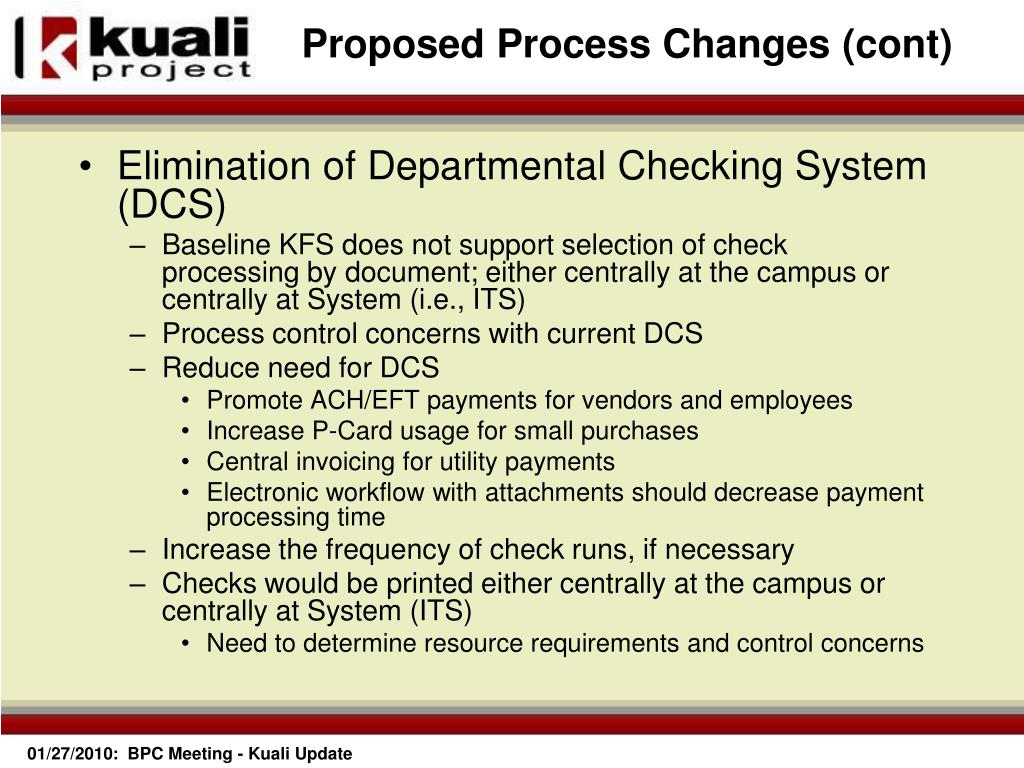 kuali project

Proposed Process Changes (cont)

• Elimination of Departmental Checking System (DCS)
– Baseline KFS does not support selection of check processing by document; either centrally at the campus or centrally at System (i.e., ITS)
– Process control concerns with current DCS
– Reduce need for DCS
• Promote ACH/EFT payments for vendors and employees
• Increase P-Card usage for small purchases
• Central invoicing for utility payments
• Electronic workflow with attachments should decrease payment processing time
– Increase the frequency of check runs, if necessary
– Checks would be printed either centrally at the campus or centrally at System (ITS)
• Need to determine resource requirements and control concerns

01/27/2010: BPC Meeting - Kuali Update